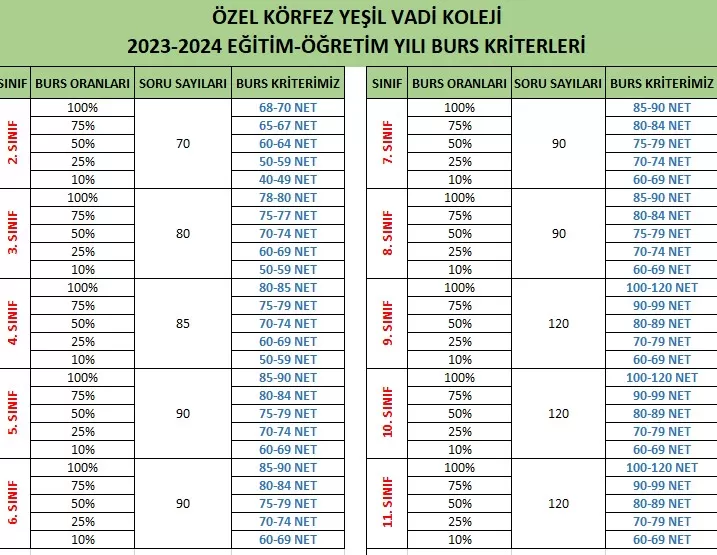 ÖZEL KÖRFEZ YEŞİL VADİ KOLEJİ
2023-2024 EĞİTİM-ÖĞRETİM YILI BURS KRİTERLERİ

| SINIF | BURS ORANLARI | SORU SAYILARI | BURS KRİTERİMİZ |
|---|---|---|---|
| 2. SINIF | 100% | 70 | 68-70 NET |
| | 75% | | 65-67 NET |
| | 50% | | 60-64 NET |
| | 25% | | 50-59 NET |
| | 10% | | 40-49 NET |
| 3. SINIF | 100% | 80 | 78-80 NET |
| | 75% | | 75-77 NET |
| | 50% | | 70-74 NET |
| | 25% | | 60-69 NET |
| | 10% | | 50-59 NET |
| 4. SINIF | 100% | 85 | 80-85 NET |
| | 75% | | 75-79 NET |
| | 50% | | 70-74 NET |
| | 25% | | 60-69 NET |
| | 10% | | 50-59 NET |
| 5. SINIF | 100% | 90 | 85-90 NET |
| | 75% | | 80-84 NET |
| | 50% | | 75-79 NET |
| | 25% | | 70-74 NET |
| | 10% | | 60-69 NET |
| 6. SINIF | 100% | 90 | 85-90 NET |
| | 75% | | 80-84 NET |
| | 50% | | 75-79 NET |
| | 25% | | 70-74 NET |
| | 10% | | 60-69 NET |

| SINIF | BURS ORANLARI | SORU SAYILARI | BURS KRİTERİMİZ |
|---|---|---|---|
| 7. SINIF | 100% | 90 | 85-90 NET |
| | 75% | | 80-84 NET |
| | 50% | | 75-79 NET |
| | 25% | | 70-74 NET |
| | 10% | | 60-69 NET |
| 8. SINIF | 100% | 90 | 85-90 NET |
| | 75% | | 80-84 NET |
| | 50% | | 75-79 NET |
| | 25% | | 70-74 NET |
| | 10% | | 60-69 NET |
| 9. SINIF | 100% | 120 | 100-120 NET |
| | 75% | | 90-99 NET |
| | 50% | | 80-89 NET |
| | 25% | | 70-79 NET |
| | 10% | | 60-69 NET |
| 10. SINIF | 100% | 120 | 100-120 NET |
| | 75% | | 90-99 NET |
| | 50% | | 80-89 NET |
| | 25% | | 70-79 NET |
| | 10% | | 60-69 NET |
| 11. SINIF | 100% | 120 | 100-120 NET |
| | 75% | | 90-99 NET |
| | 50% | | 80-89 NET |
| | 25% | | 70-79 NET |
| | 10% | | 60-69 NET |